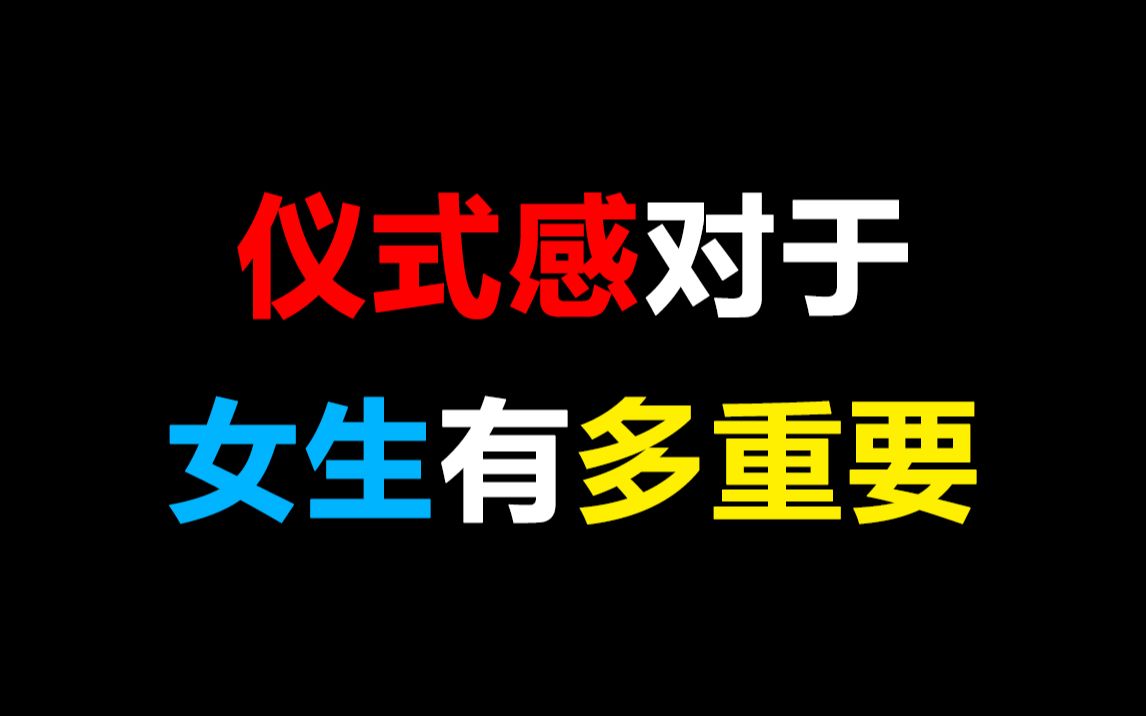 仪式感对于
女生有多重要